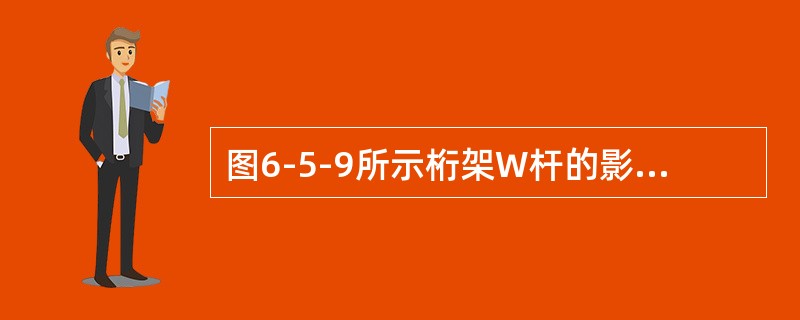 图6-5-9所示桁架W杆的影...